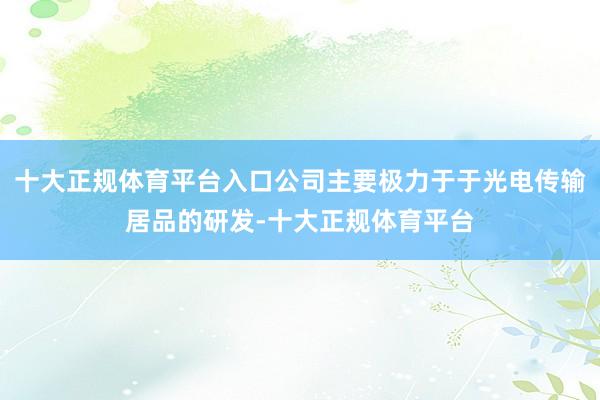 十大正规体育平台入口公司主要极力于于光电传输居品的研发-十大正规体育平台